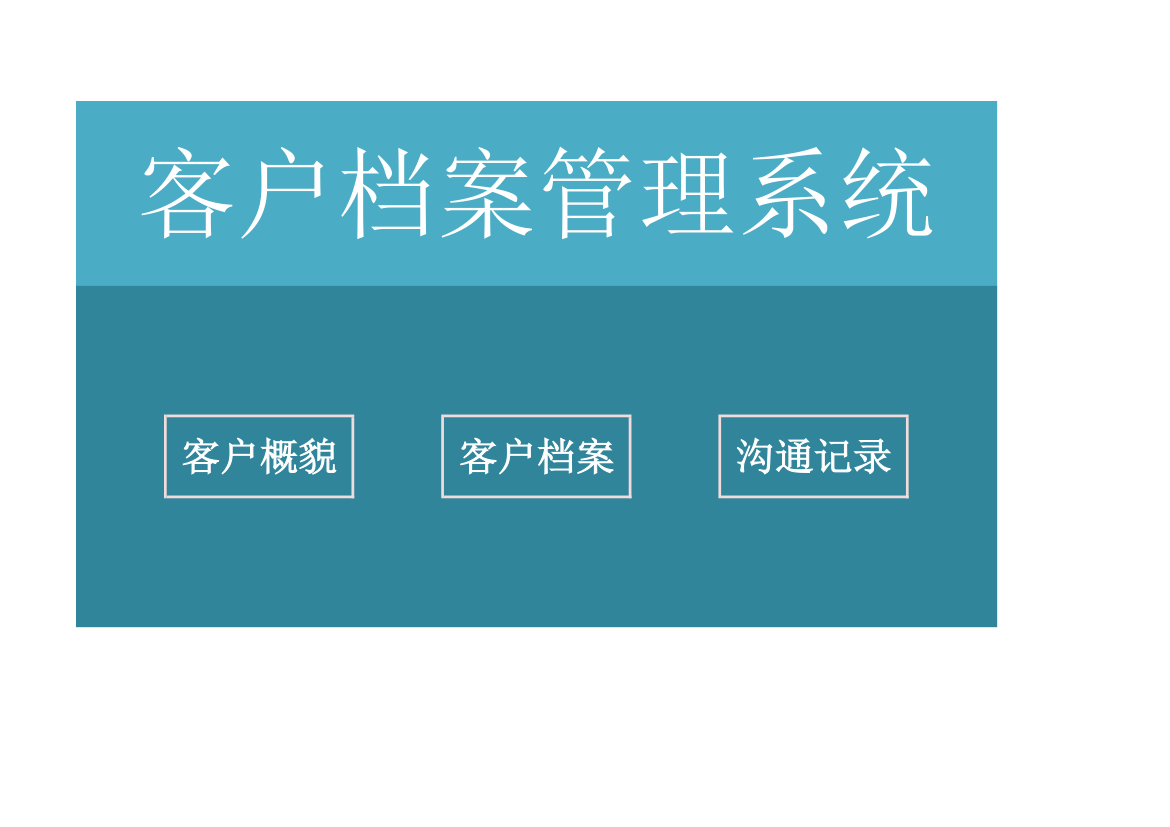 客户档案管理系统

客户概貌

客户档案

沟通记录